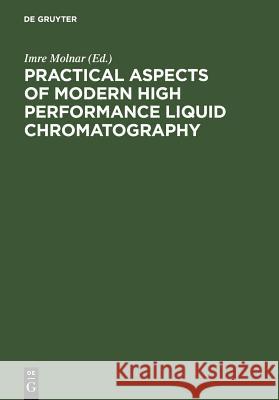 DE GRUYTER

Imre Molnar (Ed.)

PRACTICAL ASPECTS OF MODERN HIGH PERFORMANCE LIQUID CHROMATOGRAPHY

DE G

Kraina Książek